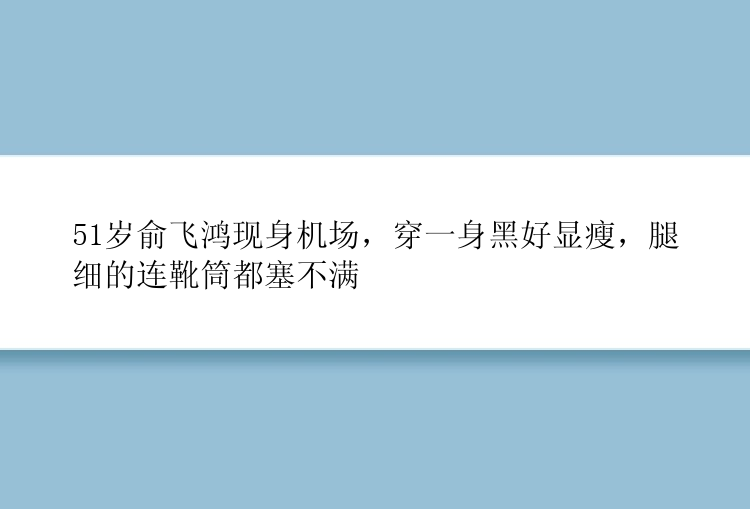 51岁俞飞鸿现身机场，穿一身黑好显瘦，腿细的连靴筒都塞不满